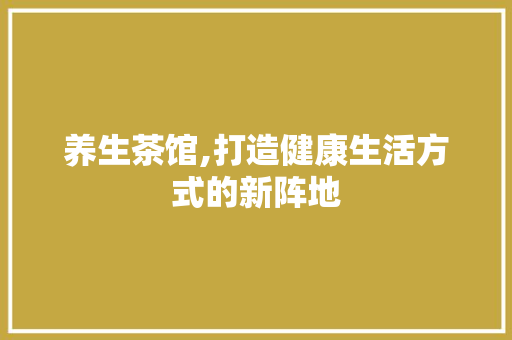 养生茶馆,打造健康生活方式的新阵地